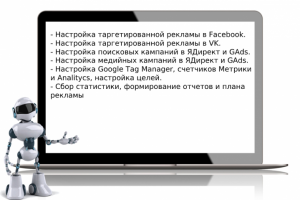 - Настройка таргетированной рекламы в Facebook.
- Настройка таргетированной рекламы в VK.
- Настройка поисковых кампаний в ЯДирект и GAds.
- Настройка медийных кампаний в ЯДирект и GAds.
- Настройка Google Tag Manager, счетчиков Метрики и Analitycs, настройка целей.
- Сбор статистики, формирование отчетов и плана рекламы